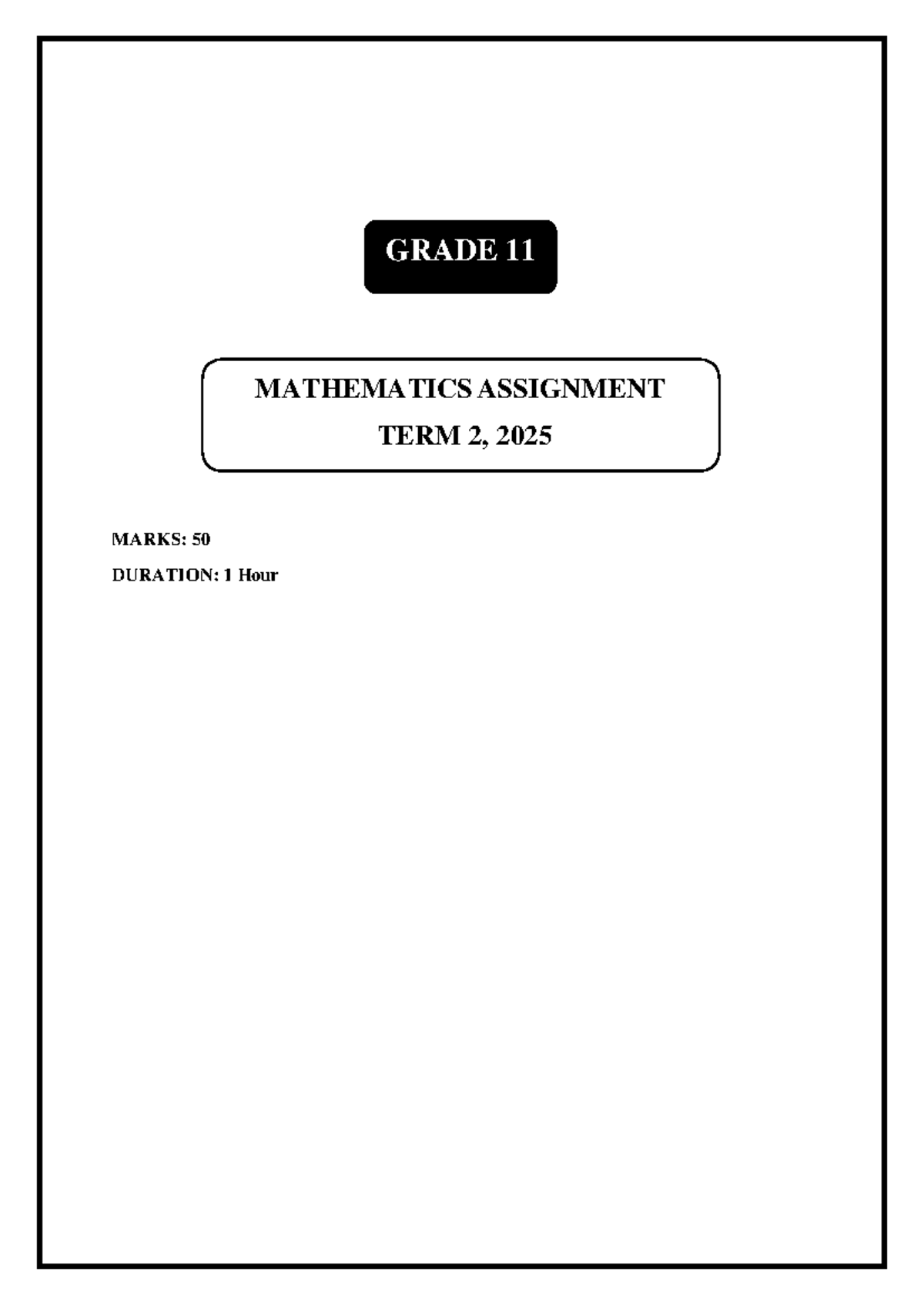 GRADE 11

MATHEMATICS ASSIGNMENT
TERM 2, 2025

MARKS: 50
DURATION: 1 Hour